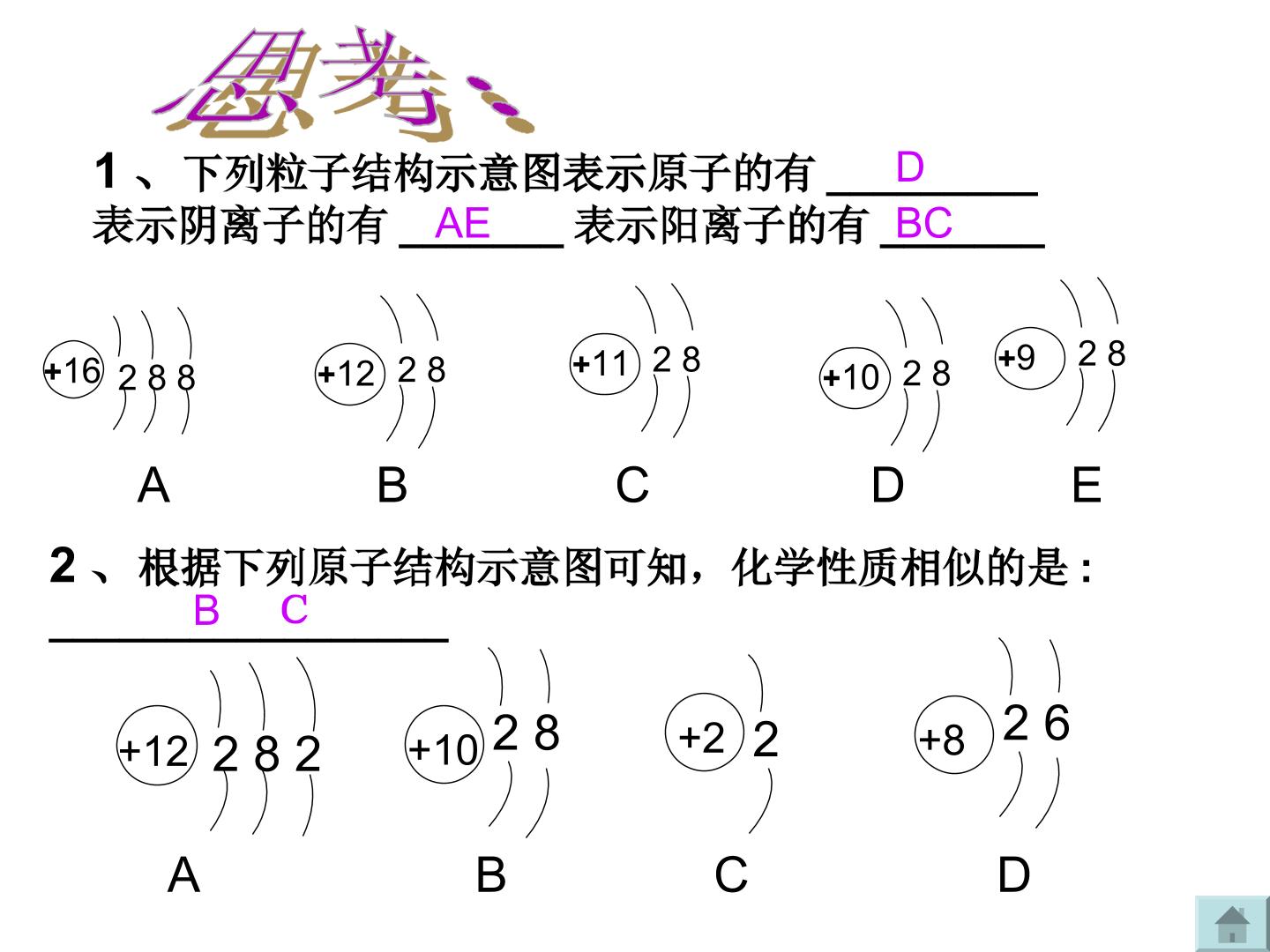 思考:

1、下列粒子结构示意图表示原子的有 D 表示阴离子的有 AE 表示阳离子的有 BC

+16 2 8 8
+12 2 8
+11 2 8
+10 2 8
+9 2 8
A B C D E

2、根据下列原子结构示意图可知，化学性质相似的是: B C

+12 2 8 2
+10 2 8
+2 2
+8 2 6
A B C D